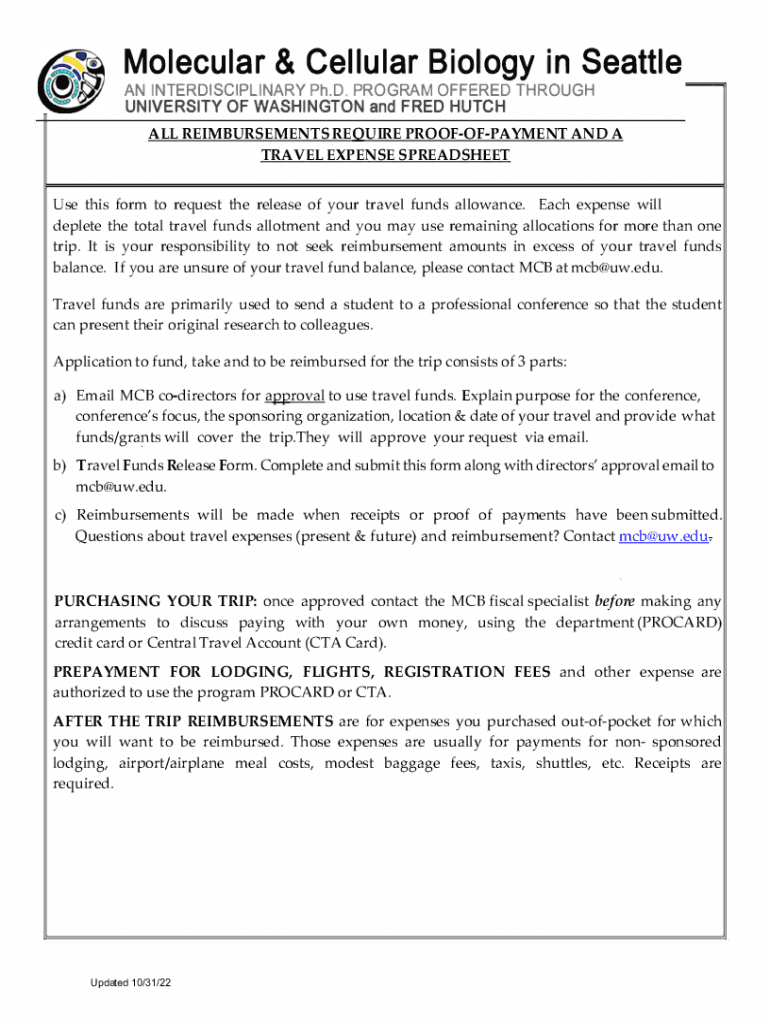 Molecular & Cellular Biology in Seattle
AN INTERDISCIPLINARY Ph.D. PROGRAM OFFERED THROUGH
UNIVERSITY OF WASHINGTON and FRED HUTCH

ALL REIMBURSEMENTS REQUIRE PROOF-OF-PAYMENT AND A TRAVEL EXPENSE SPREADSHEET

Use this form to request the release of your travel funds allowance. Each expense will deplete the total travel funds allotment and you may use remaining allocations for more than one trip. It is your responsibility to not seek reimbursement amounts in excess of your travel funds balance. If you are unsure of your travel fund balance, please contact MCB at mcb@uw.edu.

Travel funds are primarily used to send a student to a professional conference so that the student can present their original research to colleagues.

Application to fund, take and to be reimbursed for the trip consists of 3 parts:

a) Email MCB co-directors for approval to use travel funds. Explain purpose for the conference, conference's focus, the sponsoring organization, location & date of your travel and provide what funds/grants will cover the trip.They will approve your request via email.

b) Travel Funds Release Form. Complete and submit this form along with directors' approval email to mcb@uw.edu.

c) Reimbursements will be made when receipts or proof of payments have been submitted. Questions about travel expenses (present & future) and reimbursement? Contact mcb@uw.edu.

PURCHASING YOUR TRIP: once approved contact the MCB fiscal specialist before making any arrangements to discuss paying with your own money, using the department (PROCARD) credit card or Central Travel Account (CTA Card).

PREPAYMENT FOR LODGING, FLIGHTS, REGISTRATION FEES and other expense are authorized to use the program PROCARD or CTA.

AFTER THE TRIP REIMBURSEMENTS are for expenses you purchased out-of-pocket for which you will want to be reimbursed. Those expenses are usually for payments for non- sponsored lodging, airport/airplane meal costs, modest baggage fees, taxis, shuttles, etc. Receipts are required.

Updated 10/31/22